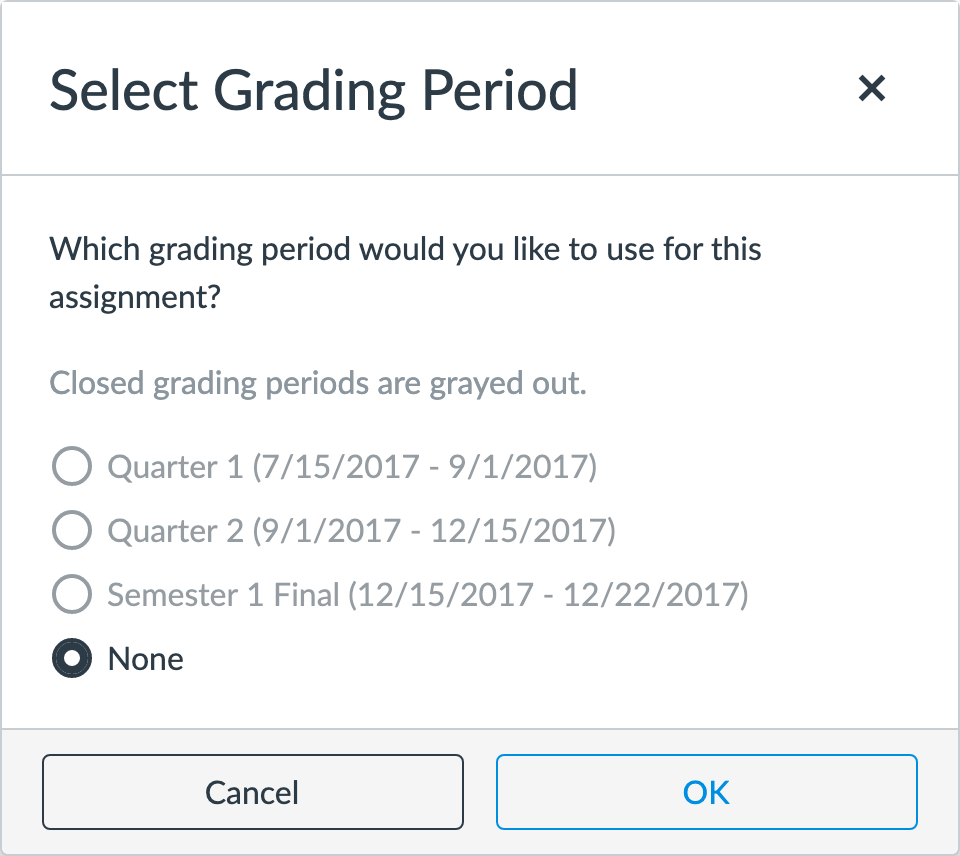 Select Grading Period ×

Which grading period would you like to use for this assignment?

Closed grading periods are grayed out.

Quarter 1 (7/15/2017 - 9/1/2017)
Quarter 2 (9/1/2017 - 12/15/2017)
Semester 1 Final (12/15/2017 - 12/22/2017)
None

Cancel
OK